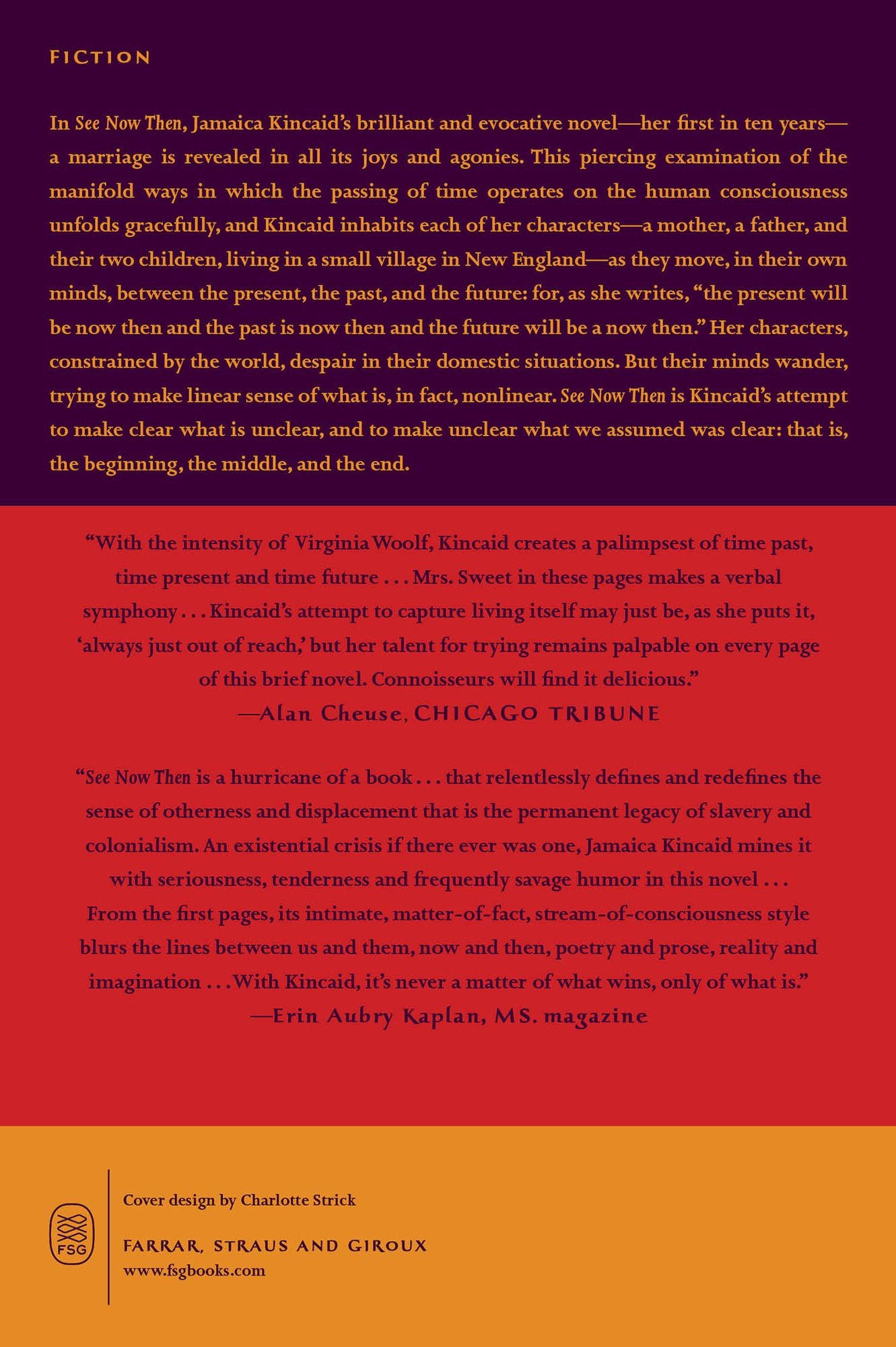 FICTION

In See Now Then, Jamaica Kincaid's brilliant and evocative novel—her first in ten years—a marriage is revealed in all its joys and agonies. This piercing examination of the manifold ways in which the passing of time operates on the human consciousness unfolds gracefully, and Kincaid inhabits each of her characters—a mother, a father, and their two children, living in a small village in New England—as they move, in their own minds, between the present, the past, and the future: for, as she writes, "the present will be now then and the past is now then and the future will be a now then." Her characters, constrained by the world, despair in their domestic situations. But their minds wander, trying to make linear sense of what is, in fact, nonlinear. See Now Then is Kincaid's attempt to make clear what is unclear, and to make unclear what we assumed was clear: that is, the beginning, the middle, and the end.

"With the intensity of Virginia Woolf, Kincaid creates a palimpsest of time past, time present and time future . . . Mrs. Sweet in these pages makes a verbal symphony . . . Kincaid's attempt to capture living itself may just be, as she puts it, 'always just out of reach,' but her talent for trying remains palpable on every page of this brief novel. Connoisseurs will find it delicious."
—Alan Cheuse, CHICAGO TRIBUNE

"See Now Then is a hurricane of a book . . . that relentlessly defines and redefines the sense of otherness and displacement that is the permanent legacy of slavery and colonialism. An existential crisis if there ever was one, Jamaica Kincaid mines it with seriousness, tenderness and frequently savage humor in this novel . . . From the first pages, its intimate, matter-of-fact, stream-of-consciousness style blurs the lines between us and them, now and then, poetry and prose, reality and imagination . . . With Kincaid, it's never a matter of what wins, only of what is."
—Erin Aubry Kaplan, MS. magazine

FSG

Cover design by Charlotte Strick

FARRAR, STRAUS AND GIROUX
www.fsgbooks.com